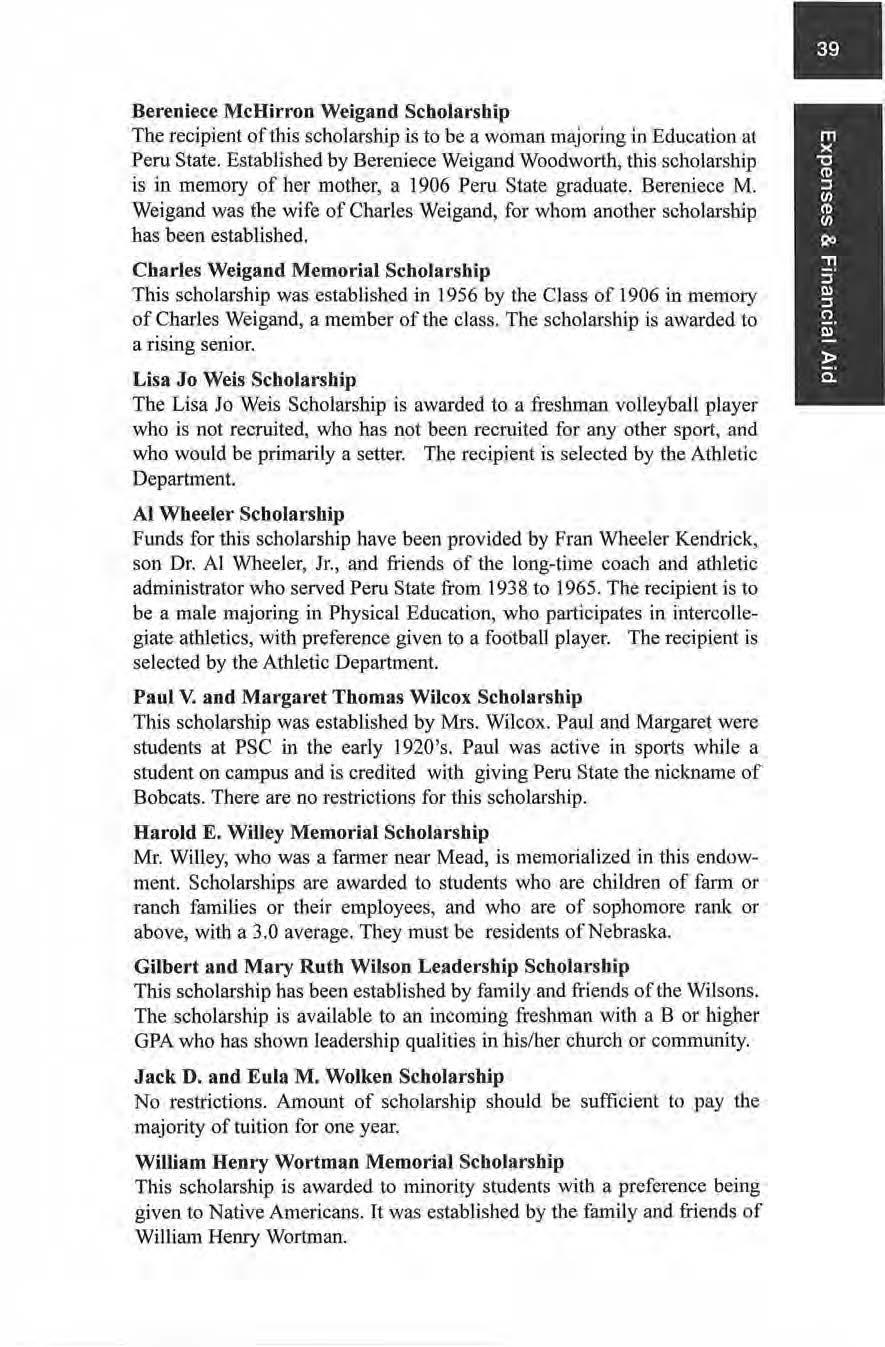 39

Expenses & Financial Aid

Bereniece McHirron Weigand Scholarship
The recipient of this scholarship is to be a woman majoring in Education at Peru State. Established by Bereniece Weigand Woodworth, this scholarship is in memory of her mother, a 1906 Peru State graduate. Bereniece M. Weigand was the wife of Charles Weigand, for whom another scholarship has been established.

Charles Weigand Memorial Scholarship
This scholarship was established in 1956 by the Class of 1906 in memory of Charles Weigand, a member of the class. The scholarship is awarded to a rising senior.

Lisa Jo Weis Scholarship
The Lisa Jo Weis Scholarship is awarded to a freshman volleyball player who is not recruited, who has not been recruited for any other sport, and who would be primarily a setter. The recipient is selected by the Athletic Department.

Al Wheeler Scholarship
Funds for this scholarship have been provided by Fran Wheeler Kendrick, son Dr. Al Wheeler, Jr., and friends of the long-time coach and athletic administrator who served Peru State from 1938 to 1965. The recipient is to be a male majoring in Physical Education, who participates in intercollegiate athletics, with preference given to a football player. The recipient is selected by the Athletic Department.

Paul V. and Margaret Thomas Wilcox Scholarship
This scholarship was established by Mrs. Wilcox. Paul and Margaret were students at PSC in the early 1920's. Paul was active in sports while a student on campus and is credited with giving Peru State the nickname of Bobcats. There are no restrictions for this scholarship.

Harold E. Willey Memorial Scholarship
Mr. Willey, who was a farmer near Mead, is memorialized in this endowment. Scholarships are awarded to students who are children of farm or ranch families or their employees, and who are of sophomore rank or above, with a 3.0 average. They must be residents of Nebraska.

Gilbert and Mary Ruth Wilson Leadership Scholarship
This scholarship has been established by family and friends of the Wilsons. The scholarship is available to an incoming freshman with a B or higher GPA who has shown leadership qualities in his/her church or community.

Jack D. and Eula M. Wolken Scholarship
No restrictions. Amount of scholarship should be sufficient to pay the majority of tuition for one year.

William Henry Wortman Memorial Scholarship
This scholarship is awarded to minority students with a preference being given to Native Americans. It was established by the family and friends of William Henry Wortman.